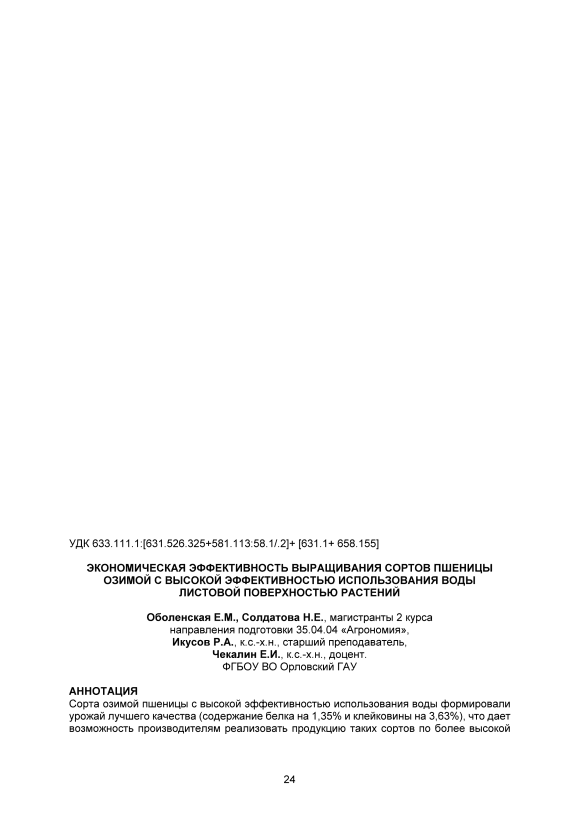 УДК 633.111.1:[631.526.325+581.113:58.1/.2]+ [631.1+ 658.155]

ЭКОНОМИЧЕСКАЯ ЭФФЕКТИВНОСТЬ ВЫРАЩИВАНИЯ СОРТОВ ПШЕНИЦЫ ОЗИМОЙ С ВЫСОКОЙ ЭФФЕКТИВНОСТЬЮ ИСПОЛЬЗОВАНИЯ ВОДЫ ЛИСТОВОЙ ПОВЕРХНОСТЬЮ РАСТЕНИЙ

Оболенская Е.М., Солдатова Н.Е., магистранты 2 курса
направления подготовки 35.04.04 «Агрономия»,
Икусов Р.А., к.с.-х.н., старший преподаватель,
Чекалин Е.И., к.с.-х.н., доцент.
ФГБОУ ВО Орловский ГАУ

АННОТАЦИЯ
Сорта озимой пшеницы с высокой эффективностью использования воды формировали урожай лучшего качества (содержание белка на 1,35% и клейковины на 3,63%), что дает возможность производителям реализовать продукцию таких сортов по более высокой

24